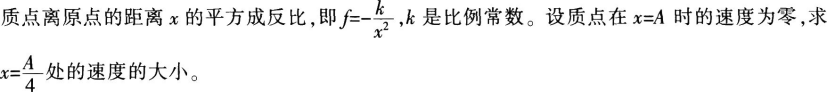 质点离原点的距离 $x$ 的平方成反比，即 $f=-\frac{k}{x^2}$，$k$ 是比例常数。设质点在 $x=A$ 时的速度为零，求 $x=\frac{A}{4}$ 处的速度的大小。